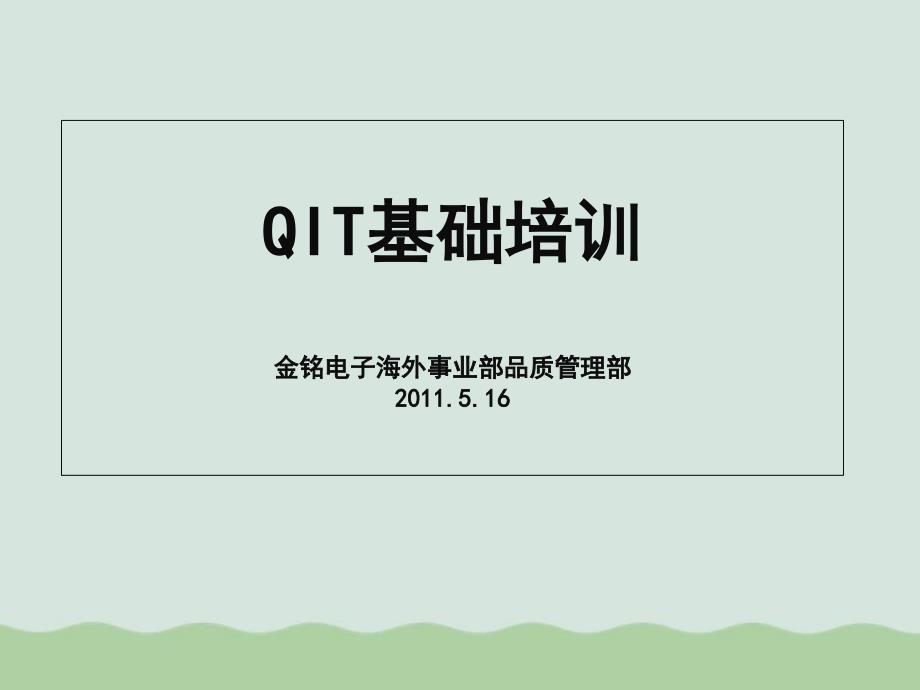 QIT基础培训

金铭电子海外事业部品质管理部
2011.5.16